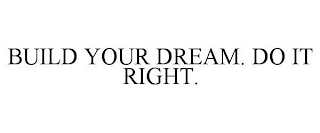 BUILD YOUR DREAM. DO IT RIGHT.